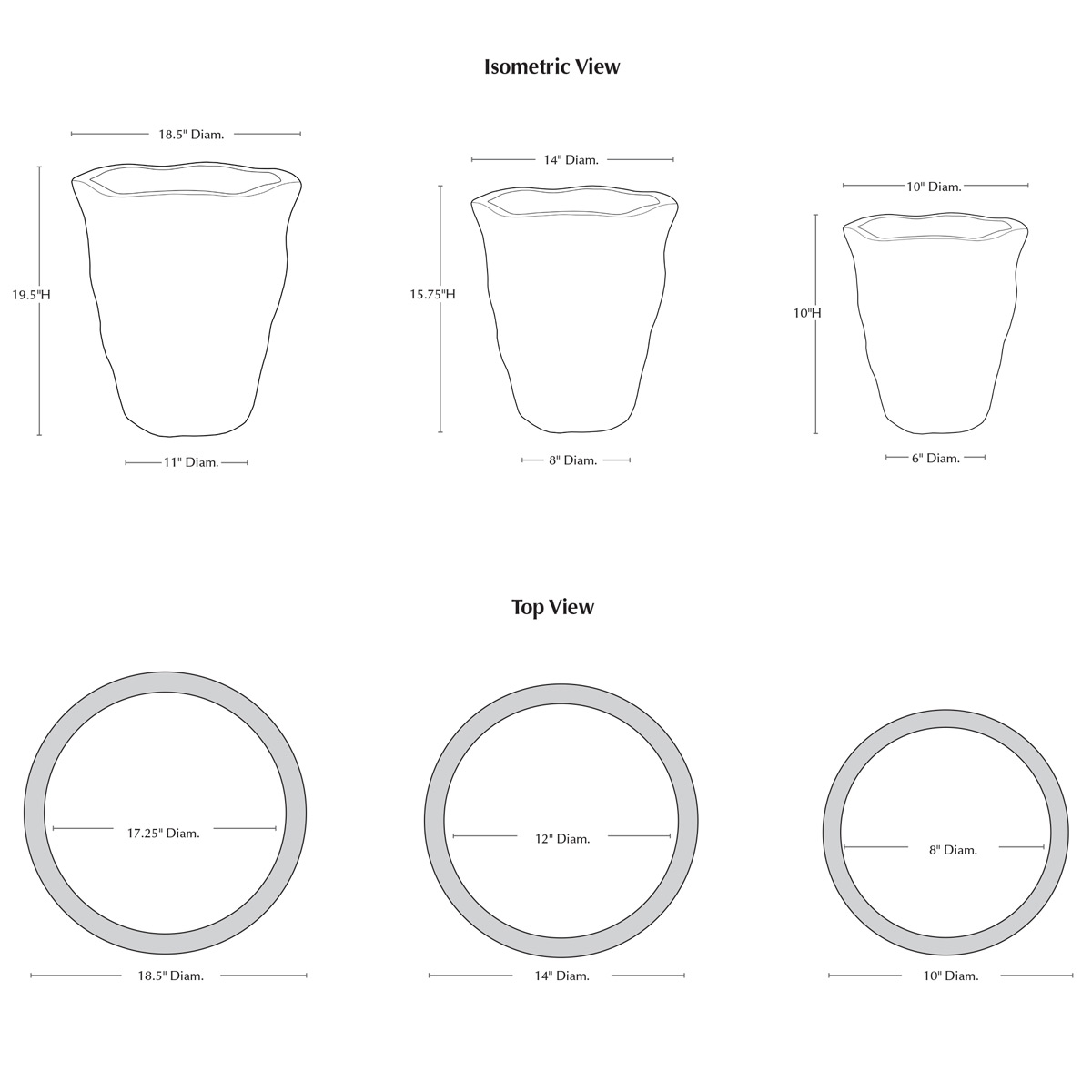 Isometric View

18.5" Diam.

19.5"H

11" Diam.

14" Diam.

15.75"H

8" Diam.

10" Diam.

10"H

6" Diam.

Top View

17.25" Diam.

18.5" Diam.

12" Diam.

14" Diam.

8" Diam.

10" Diam.